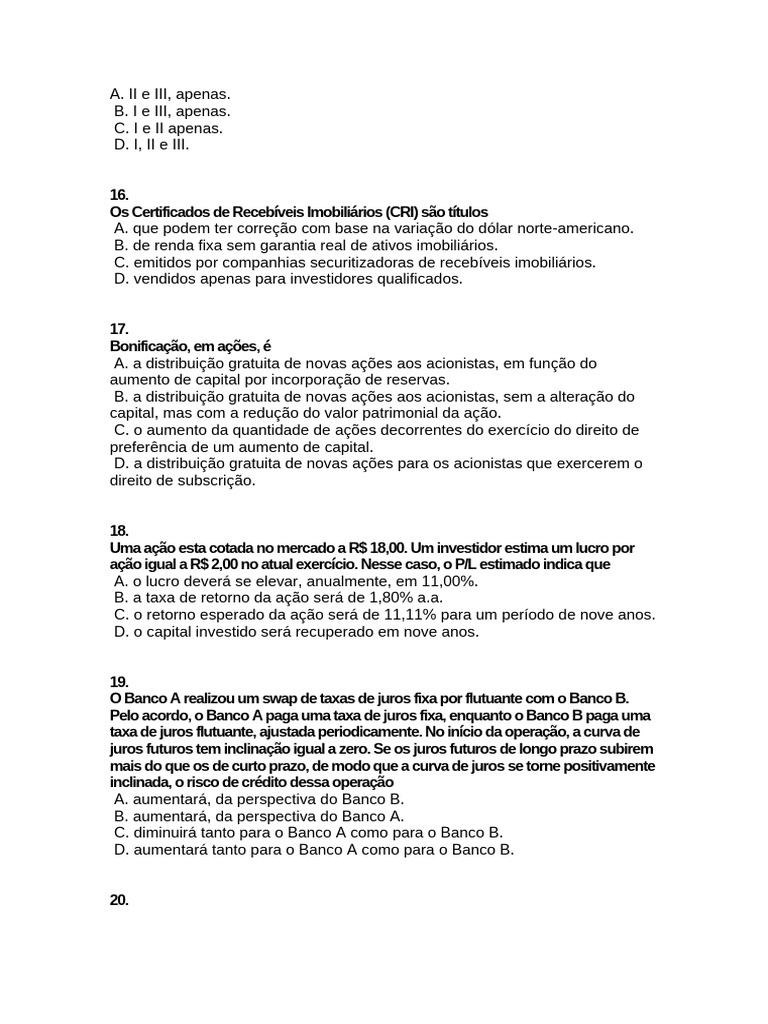 A. II e III, apenas.
B. I e III, apenas.
C. I e II apenas.
D. I, II e III.

16.
Os Certificados de Recebíveis Imobiliários (CRI) são títulos
A. que podem ter correção com base na variação do dólar norte-americano.
B. de renda fixa sem garantia real de ativos imobiliários.
C. emitidos por companhias securitizadoras de recebíveis imobiliários.
D. vendidos apenas para investidores qualificados.

17.
Bonificação, em ações, é
A. a distribuição gratuita de novas ações aos acionistas, em função do aumento de capital por incorporação de reservas.
B. a distribuição gratuita de novas ações aos acionistas, sem a alteração do capital, mas com a redução do valor patrimonial da ação.
C. o aumento da quantidade de ações decorrentes do exercício do direito de preferência de um aumento de capital.
D. a distribuição gratuita de novas ações para os acionistas que exercerem o direito de subscrição.

18.
Uma ação esta cotada no mercado a R$ 18,00. Um investidor estima um lucro por ação igual a R$ 2,00 no atual exercício. Nesse caso, o P/L estimado indica que
A. o lucro deverá se elevar, anualmente, em 11,00%.
B. a taxa de retorno da ação será de 1,80% a.a.
C. o retorno esperado da ação será de 11,11% para um período de nove anos.
D. o capital investido será recuperado em nove anos.

19.
O Banco A realizou um swap de taxas de juros fixa por flutuante com o Banco B. Pelo acordo, o Banco A paga uma taxa de juros fixa, enquanto o Banco B paga uma taxa de juros flutuante, ajustada periodicamente. No início da operação, a curva de juros futuros tem inclinação igual a zero. Se os juros futuros de longo prazo subirem mais do que os de curto prazo, de modo que a curva de juros se torne positivamente inclinada, o risco de crédito dessa operação
A. aumentará, da perspectiva do Banco B.
B. aumentará, da perspectiva do Banco A.
C. diminuirá tanto para o Banco A como para o Banco B.
D. aumentará tanto para o Banco A como para o Banco B.

20.